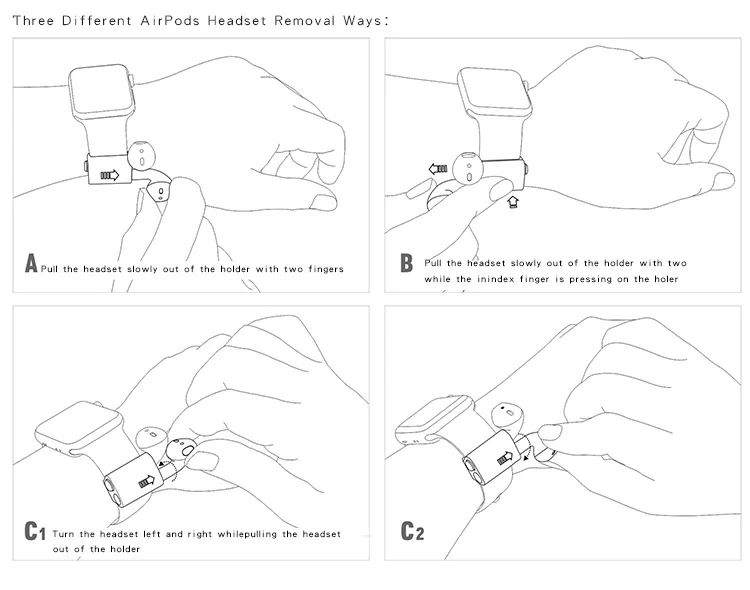 Three Different AirPods Headset Removal Ways:

A Pull the headset slowly out of the holder with two fingers

B Pull the headset slowly out of the holder with two while the inindex finger is pressing on the holer

C1 Turn the headset left and right whilepulling the headset out of the holder

C2